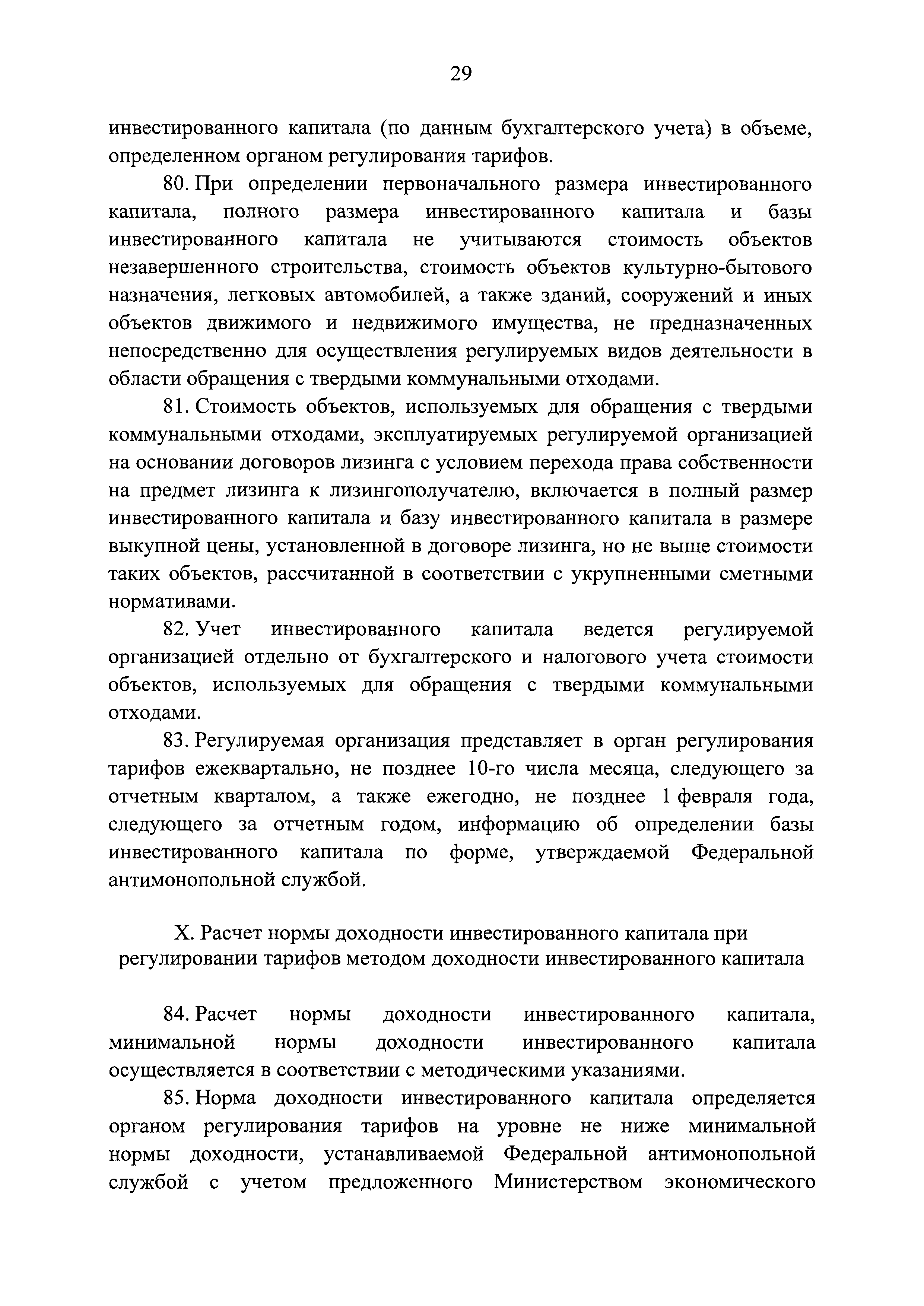 29

инвестированного капитала (по данным бухгалтерского учета) в объеме, определенном органом регулирования тарифов.

80. При определении первоначального размера инвестированного капитала, полного размера инвестированного капитала и базы инвестированного капитала не учитываются стоимость объектов незавершенного строительства, стоимость объектов культурно-бытового назначения, легковых автомобилей, а также зданий, сооружений и иных объектов движимого и недвижимого имущества, не предназначенных непосредственно для осуществления регулируемых видов деятельности в области обращения с твердыми коммунальными отходами.

81. Стоимость объектов, используемых для обращения с твердыми коммунальными отходами, эксплуатируемых регулируемой организацией на основании договоров лизинга с условием перехода права собственности на предмет лизинга к лизингополучателю, включается в полный размер инвестированного капитала и базу инвестированного капитала в размере выкупной цены, установленной в договоре лизинга, но не выше стоимости таких объектов, рассчитанной в соответствии с укрупненными сметными нормативами.

82. Учет инвестированного капитала ведется регулируемой организацией отдельно от бухгалтерского и налогового учета стоимости объектов, используемых для обращения с твердыми коммунальными отходами.

83. Регулируемая организация представляет в орган регулирования тарифов ежеквартально, не позднее 10-го числа месяца, следующего за отчетным кварталом, а также ежегодно, не позднее 1 февраля года, следующего за отчетным годом, информацию об определении базы инвестированного капитала по форме, утверждаемой Федеральной антимонопольной службой.

X. Расчет нормы доходности инвестированного капитала при регулировании тарифов методом доходности инвестированного капитала

84. Расчет нормы доходности инвестированного капитала, минимальной нормы доходности инвестированного капитала осуществляется в соответствии с методическими указаниями.

85. Норма доходности инвестированного капитала определяется органом регулирования тарифов на уровне не ниже минимальной нормы доходности, устанавливаемой Федеральной антимонопольной службой с учетом предложенного Министерством экономического